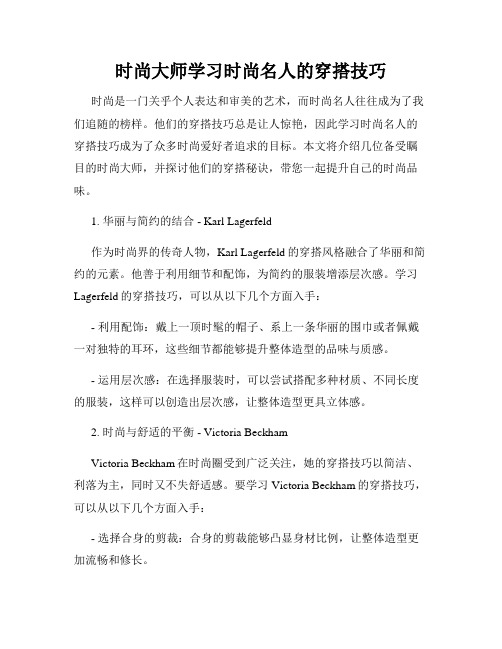 时尚大师学习时尚名人的穿搭技巧

时尚是一门关乎个人表达和审美的艺术，而时尚名人往往成为了我们追随的榜样。他们的穿搭技巧总是让人惊艳，因此学习时尚名人的穿搭技巧成为了众多时尚爱好者追求的目标。本文将介绍几位备受瞩目的时尚大师，并探讨他们的穿搭秘诀，带您一起提升自己的时尚品味。

1. 华丽与简约的结合 - Karl Lagerfeld

作为时尚界的传奇人物，Karl Lagerfeld 的穿搭风格融合了华丽和简约的元素。他善于利用细节和配饰，为简约的服装增添层次感。学习 Lagerfeld 的穿搭技巧，可以从以下几个方面入手：

- 利用配饰：戴上一顶时髦的帽子、系上一条华丽的围巾或者佩戴一对独特的耳环，这些细节都能够提升整体造型的品味与质感。

- 运用层次感：在选择服装时，可以尝试搭配多种材质、不同长度的服装，这样可以创造出层次感，让整体造型更具立体感。

2. 时尚与舒适的平衡 - Victoria Beckham

Victoria Beckham 在时尚圈受到广泛关注，她的穿搭技巧以简洁、利落为主，同时又不失舒适感。要学习 Victoria Beckham 的穿搭技巧，可以从以下几个方面入手：

- 选择合身的剪裁：合身的剪裁能够凸显身材比例，让整体造型更加流畅和修长。